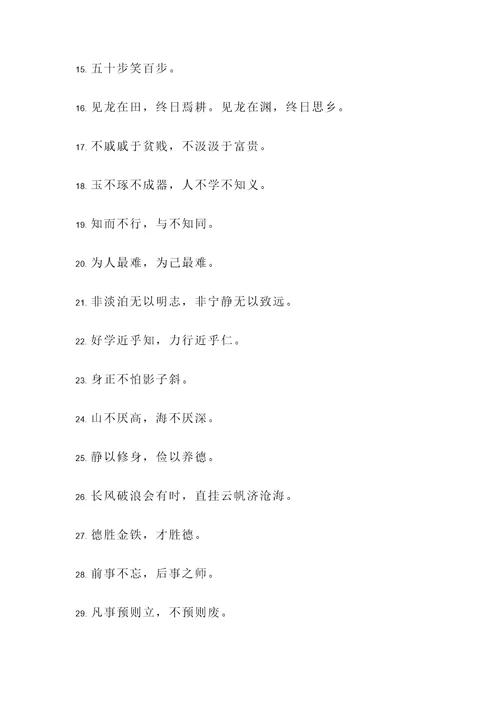 15. 五十步笑百步。

16. 见龙在田，终日焉耕。见龙在渊，终日思乡。

17. 不戚戚于贫贱，不汲汲于富贵。

18. 玉不琢不成器，人不学不知义。

19. 知而不行，与不知同。

20. 为人最难，为己最难。

21. 非淡泊无以明志，非宁静无以致远。

22. 好学近乎知，力行近乎仁。

23. 身正不怕影子斜。

24. 山不厌高，海不厌深。

25. 静以修身，俭以养德。

26. 长风破浪会有时，直挂云帆济沧海。

27. 德胜金铁，才胜德。

28. 前事不忘，后事之师。

29. 凡事预则立，不预则废。